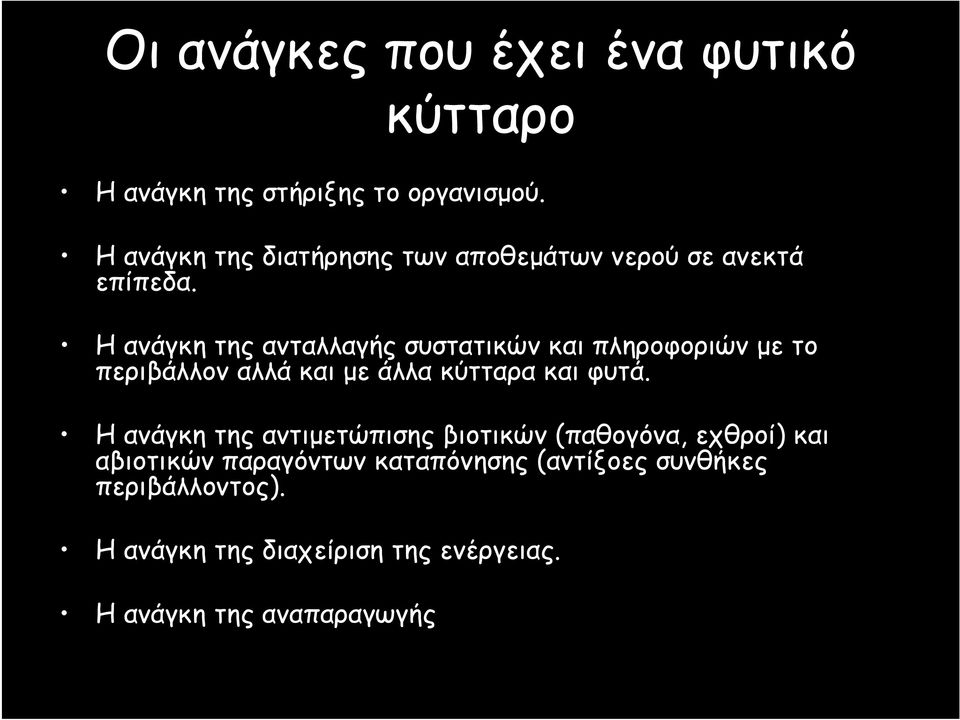 Οι ανάγκες που έχει ένα φυτικό κύτταρο

• Η ανάγκη της στήριξης το οργανισμού.

• Η ανάγκη της διατήρησης των αποθεμάτων νερού σε ανεκτά επίπεδα.

• Η ανάγκη της ανταλλαγής συστατικών και πληροφοριών με το περιβάλλον αλλά και με άλλα κύτταρα και φυτά.

• Η ανάγκη της αντιμετώπισης βιοτικών (παθογόνα, εχθροί) και αβιοτικών παραγόντων καταπόνησης (αντίξοες συνθήκες περιβάλλοντος).

• Η ανάγκη της διαχείριση της ενέργειας.

• Η ανάγκη της αναπαραγωγής